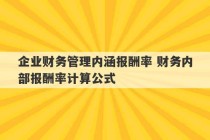 企业财务管理内涵报酬率 财务内部报酬率计算公式